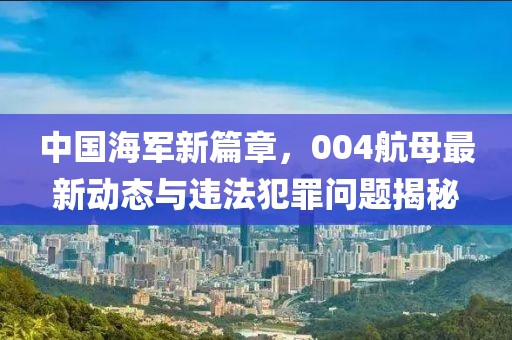 中国海军新篇章，004航母最新动态与违法犯罪问题揭秘